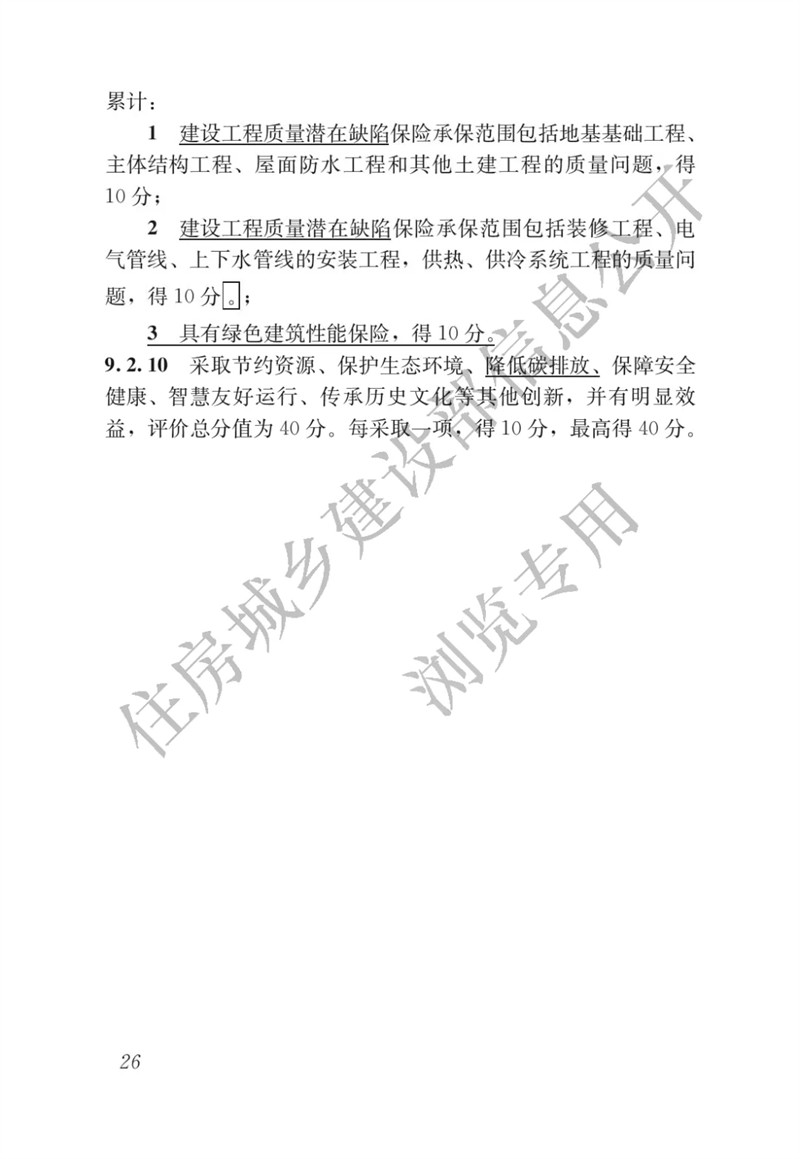 累计：

1 建设工程质量潜在缺陷保险承保范围包括地基基础工程、主体结构工程、屋面防水工程和其他土建工程的质量问题，得10分；

2 建设工程质量潜在缺陷保险承保范围包括装修工程、电气管线、上下水管线的安装工程，供热、供冷系统工程的质量问题，得10分。；

3 具有绿色建筑性能保险，得10分。

9.2.10 采取节约资源、保护生态环境、降低碳排放、保障安全健康、智慧友好运行、传承历史文化等其他创新，并有明显效益，评价总分值为40分。每采取一项，得10分，最高得40分。

住房城乡建设部信息公开

浏览专用

26